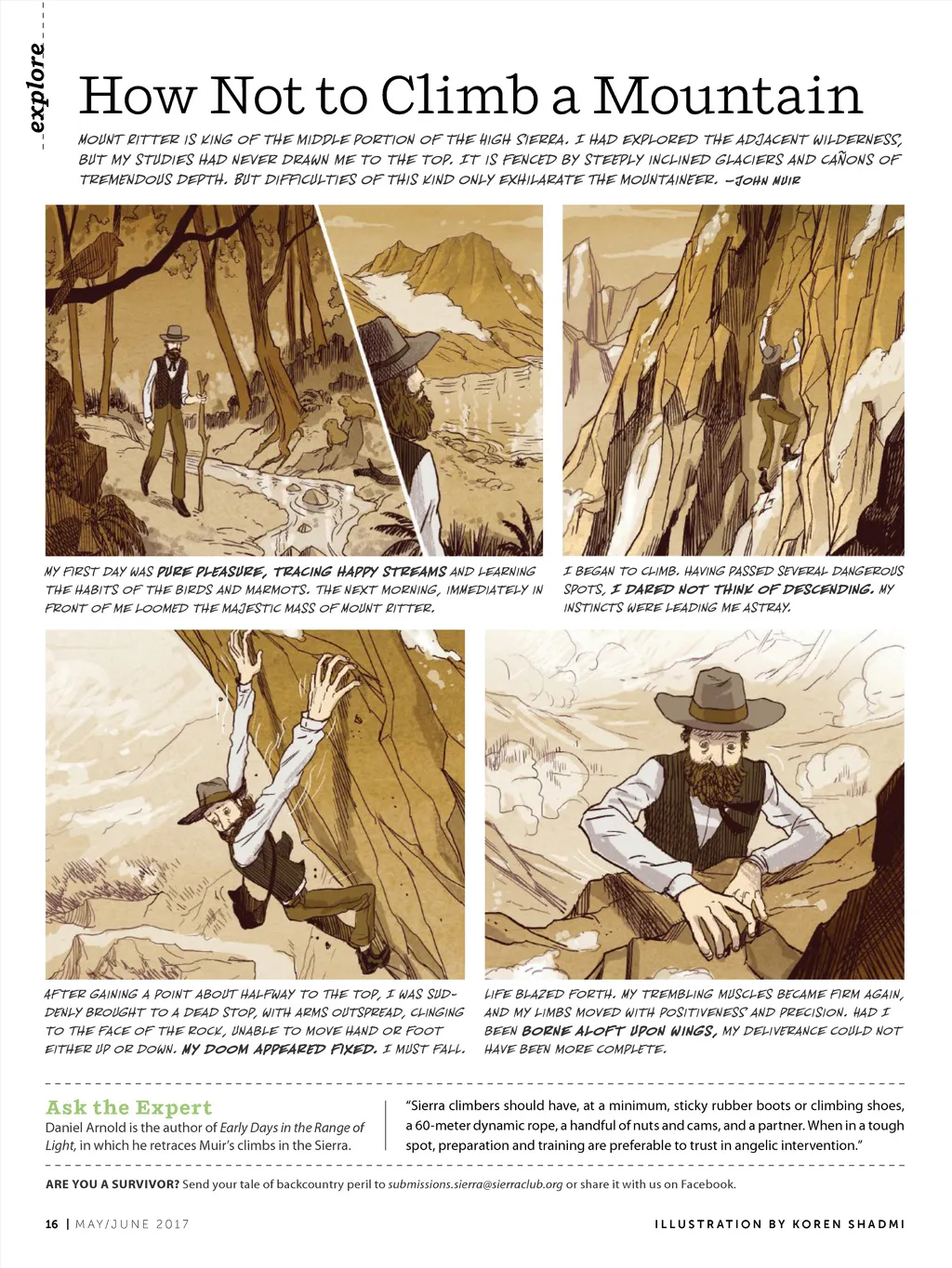 explore

How Not to Climb a Mountain

MOUNT RITTER IS KING OF THE MIDDLE PORTION OF THE HIGH SIERRA. I HAD EXPLORED THE ADJACENT WILDERNESS, BUT MY STUDIES HAD NEVER DRAWN ME TO THE TOP. IT IS FENCED BY STEEPLY INCLINED GLACIERS AND CAÑONS OF TREMENDOUS DEPTH. BUT DIFFICULTIES OF THIS KIND ONLY EXHILARATE THE MOUNTAINEER. —JOHN MUIR

MY FIRST DAY WAS PURE PLEASURE, TRACING HAPPY STREAMS AND LEARNING THE HABITS OF THE BIRDS AND MARMOTS. THE NEXT MORNING, IMMEDIATELY IN FRONT OF ME LOOMED THE MAJESTIC MASS OF MOUNT RITTER.

I BEGAN TO CLIMB. HAVING PASSED SEVERAL DANGEROUS SPOTS, I DARED NOT THINK OF DESCENDING. MY INSTINCTS WERE LEADING ME ASTRAY.

AFTER GAINING A POINT ABOUT HALFWAY TO THE TOP, I WAS SUDDENLY BROUGHT TO A DEAD STOP, WITH ARMS OUTSPREAD, CLINGING TO THE FACE OF THE ROCK, UNABLE TO MOVE HAND OR FOOT EITHER UP OR DOWN. MY DOOM APPEARED FIXED. I MUST FALL.

LIFE BLAZED FORTH. MY TREMBLING MUSCLES BECAME FIRM AGAIN, AND MY LIMBS MOVED WITH POSITIVENESS AND PRECISION. HAD I BEEN BORNE ALOFT UPON WINGS, MY DELIVERANCE COULD NOT HAVE BEEN MORE COMPLETE.

Ask the Expert
Daniel Arnold is the author of Early Days in the Range of Light, in which he retraces Muir's climbs in the Sierra.

"Sierra climbers should have, at a minimum, sticky rubber boots or climbing shoes, a 60-meter dynamic rope, a handful of nuts and cams, and a partner. When in a tough spot, preparation and training are preferable to trust in angelic intervention."

ARE YOU A SURVIVOR? Send your tale of backcountry peril to submissions.sierra@sierraclub.org or share it with us on Facebook.

16 | MAY/JUNE 2017

ILLUSTRATION BY KOREN SHADMI